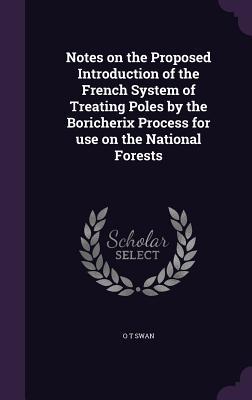 Notes on the Proposed Introduction of the French System of Treating Poles by the Boricherix Process for use on the National Forests

Scholar SELECT

O T SWAN